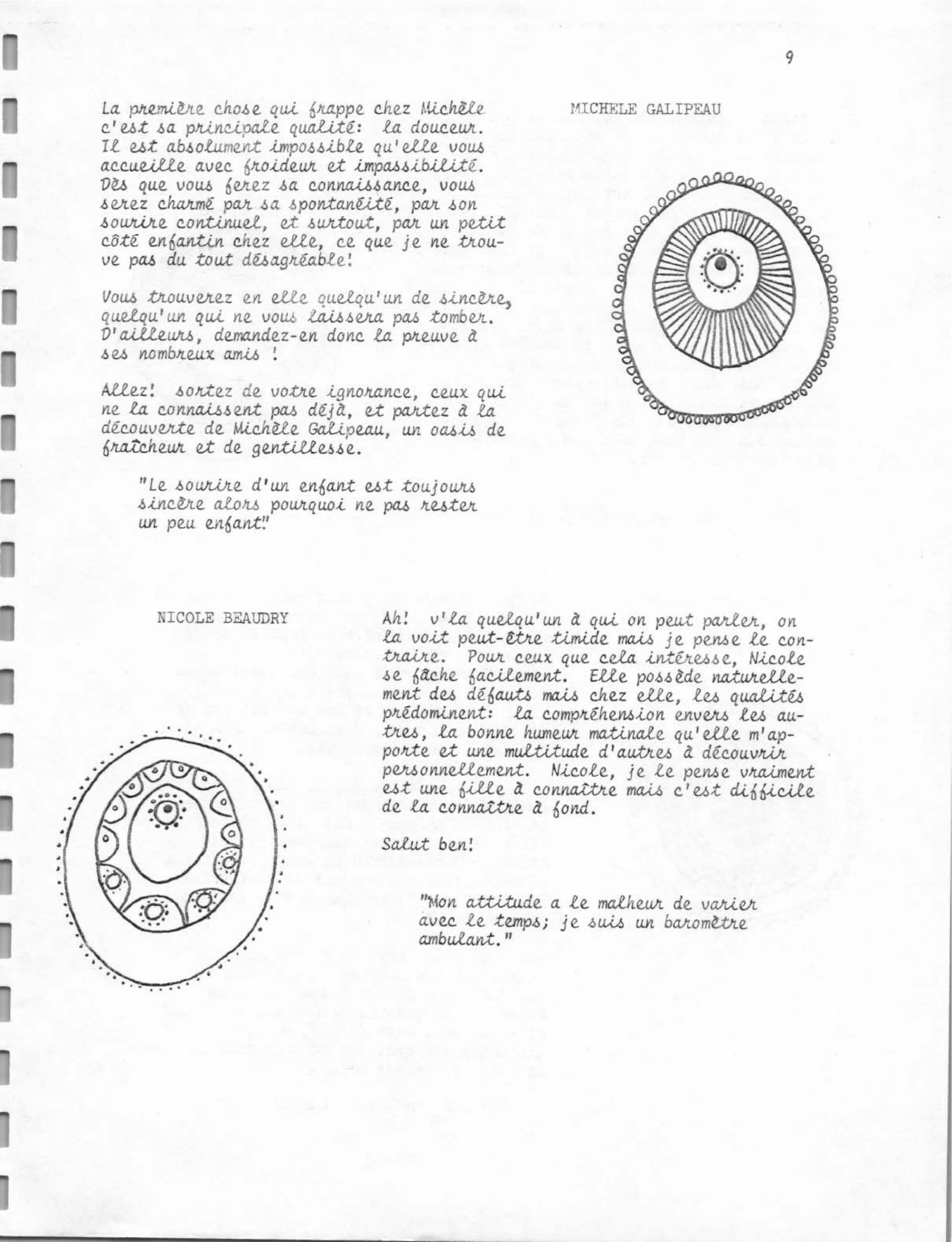 9

MICHELE GALIPEAU

La première chose qui frappe chez Michèle c'est sa principale qualité: la douceur. Il est absolument impossible qu'elle vous accueille avec froideur et impassibilité. Dès que vous ferez sa connaissance, vous serez charmé par sa spontanéité, par son sourire continuel, et surtout, par un petit côté enfantin chez elle, ce que je ne trouve pas du tout désagréable!

Vous trouverez en elle quelqu'un de sincère, quelqu'un qui ne vous laissera pas tomber. D'ailleurs, demandez-en donc la preuve à ses nombreux amis !

Allez! sortez de votre ignorance, ceux qui ne la connaissent pas déjà, et partez à la découverte de Michèle Galipeau, un oasis de fraîcheur et de gentillesse.

"Le sourire d'un enfant est toujours sincère alors pourquoi ne pas rester un peu enfant."

NICOLE BEAUDRY

Ah! v'la quelqu'un à qui on peut parler, on la voit peut-être timide mais je pense le contraire. Pour ceux que cela intéresse, Nicole se fâche facilement. Elle possède naturellement des défauts mais chez elle, les qualités prédominent: la compréhension envers les autres, la bonne humeur matinale qu'elle m'apporte et une multitude d'autres à découvrir personnellement. Nicole, je le pense vraiment est une fille à connaître mais c'est difficile de la connaître à fond.

Salut ben!

"Mon attitude a le malheur de varier avec le temps; je suis un baromètre ambulant."